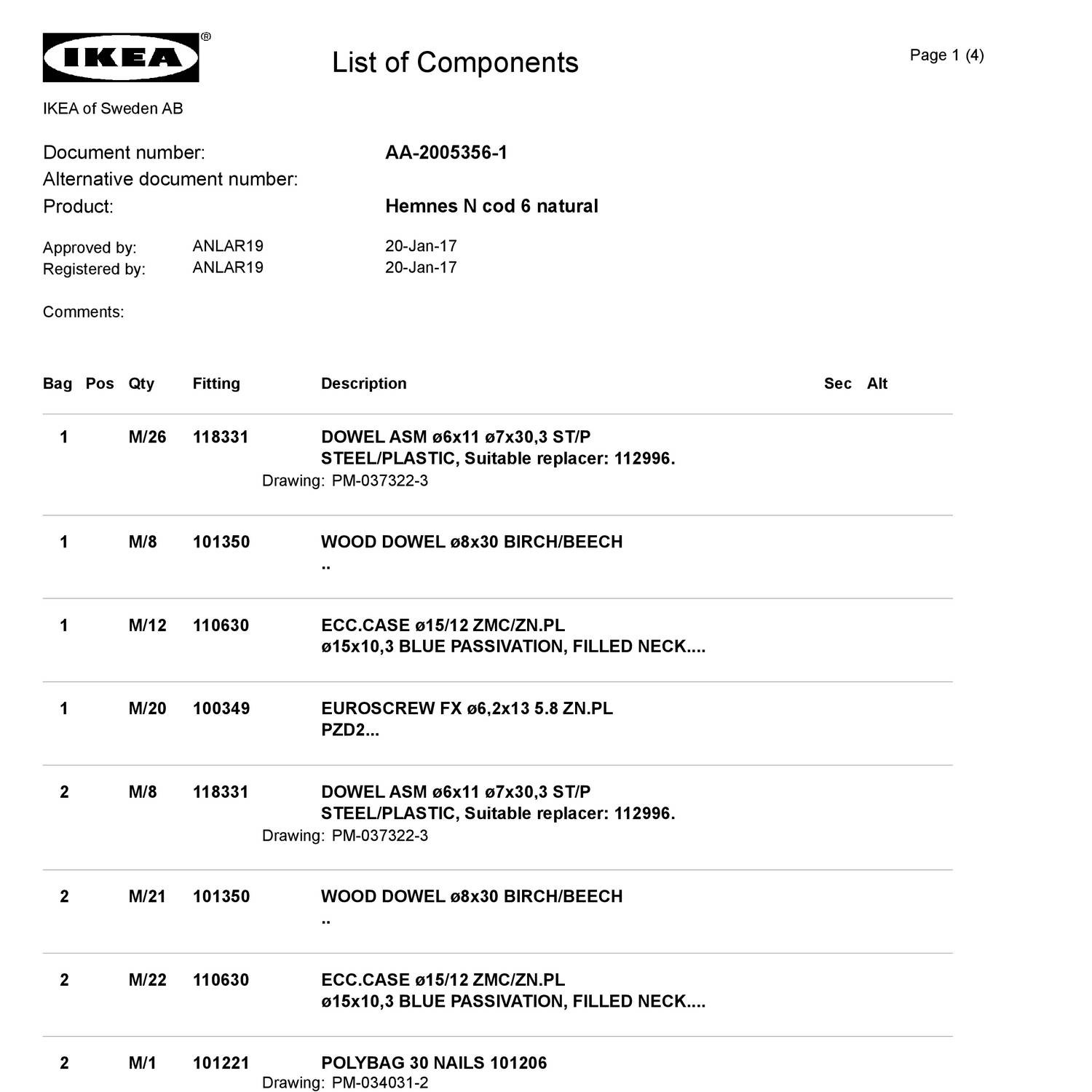 IKEA®

List of Components

Page 1 (4)

IKEA of Sweden AB

Document number: AA-2005356-1
Alternative document number:
Product: Hemnes N cod 6 natural

Approved by: ANLAR19 20-Jan-17
Registered by: ANLAR19 20-Jan-17

Comments:

| Bag | Pos | Qty | Fitting | Description | Sec | Alt |
|---|---|---|---|---|---|---|
| 1 | | M/26 | 118331 | DOWEL ASM ø6x11 ø7x30,3 ST/P STEEL/PLASTIC, Suitable replacer: 112996. Drawing: PM-037322-3 | | |
| 1 | | M/8 | 101350 | WOOD DOWEL ø8x30 BIRCH/BEECH .. | | |
| 1 | | M/12 | 110630 | ECC.CASE ø15/12 ZMC/ZN.PL ø15x10,3 BLUE PASSIVATION, FILLED NECK.... | | |
| 1 | | M/20 | 100349 | EUROSCREW FX ø6,2x13 5.8 ZN.PL PZD2... | | |
| 2 | | M/8 | 118331 | DOWEL ASM ø6x11 ø7x30,3 ST/P STEEL/PLASTIC, Suitable replacer: 112996. Drawing: PM-037322-3 | | |
| 2 | | M/21 | 101350 | WOOD DOWEL ø8x30 BIRCH/BEECH .. | | |
| 2 | | M/22 | 110630 | ECC.CASE ø15/12 ZMC/ZN.PL ø15x10,3 BLUE PASSIVATION, FILLED NECK.... | | |
| 2 | | M/1 | 101221 | POLYBAG 30 NAILS 101206 Drawing: PM-034031-2 | | |